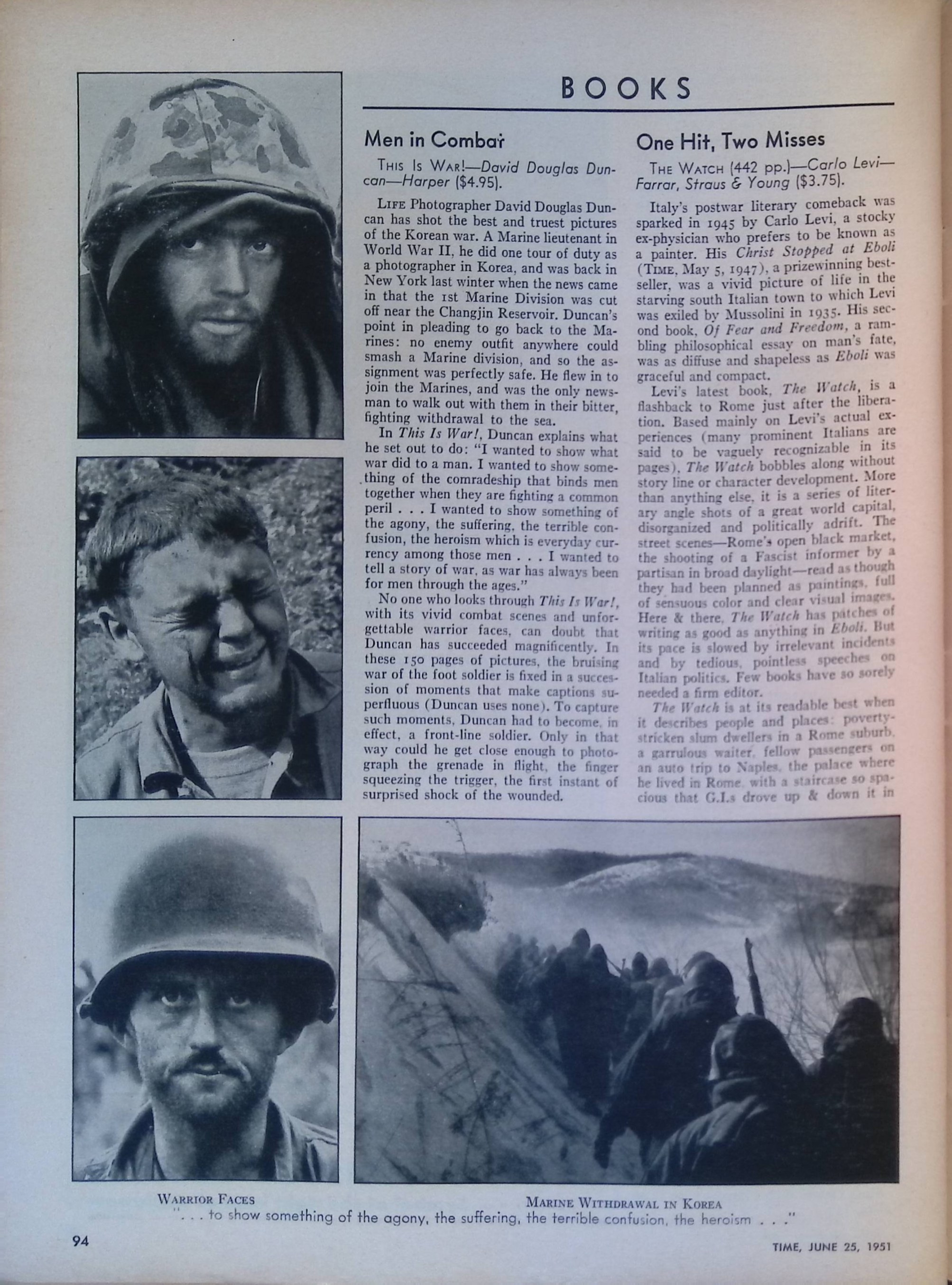 BOOKS

Men in Combat

THIS IS WAR!—David Douglas Duncan—Harper ($4.95).

LIFE Photographer David Douglas Duncan has shot the best and truest pictures of the Korean war. A Marine lieutenant in World War II, he did one tour of duty as a photographer in Korea, and was back in New York last winter when the news came in that the 1st Marine Division was cut off near the Changjin Reservoir. Duncan's point in pleading to go back to the Marines: no enemy outfit anywhere could smash a Marine division, and so the assignment was perfectly safe. He flew in to join the Marines, and was the only newsman to walk out with them in their bitter, fighting withdrawal to the sea.

In This Is War!, Duncan explains what he set out to do: "I wanted to show what war did to a man. I wanted to show something of the comradeship that binds men together when they are fighting a common peril . . . I wanted to show something of the agony, the suffering, the terrible confusion, the heroism which is everyday currency among those men . . . I wanted to tell a story of war, as war has always been for men through the ages."

No one who looks through This Is War!, with its vivid combat scenes and unforgettable warrior faces, can doubt that Duncan has succeeded magnificently. In these 150 pages of pictures, the bruising war of the foot soldier is fixed in a succession of moments that make captions superfluous (Duncan uses none). To capture such moments, Duncan had to become, in effect, a front-line soldier. Only in that way could he get close enough to photograph the grenade in flight, the finger squeezing the trigger, the first instant of surprised shock of the wounded.

One Hit, Two Misses

THE WATCH (442 pp.)—Carlo Levi—Farrar, Straus & Young ($3.75).

Italy's postwar literary comeback was sparked in 1945 by Carlo Levi, a stocky ex-physician who prefers to be known as a painter. His Christ Stopped at Eboli (TIME, May 5, 1947), a prizewinning bestseller, was a vivid picture of life in the starving south Italian town to which Levi was exiled by Mussolini in 1935. His second book, Of Fear and Freedom, a rambling philosophical essay on man's fate, was as diffuse and shapeless as Eboli was graceful and compact.

Levi's latest book, The Watch, is a flashback to Rome just after the liberation. Based mainly on Levi's actual experiences (many prominent Italians are said to be vaguely recognizable in its pages), The Watch bobbles along without story line or character development. More than anything else, it is a series of literary angle shots of a great world capital, disorganized and politically adrift. The street scenes—Rome's open black market, the shooting of a Fascist informer by a partisan in broad daylight—read as though they had been planned as paintings, full of sensuous color and clear visual images. Here & there, The Watch has patches of writing as good as anything in Eboli. But its pace is slowed by irrelevant incidents and by tedious, pointless speeches on Italian politics. Few books have so sorely needed a firm editor.

The Watch is at its readable best when it describes people and places: poverty-stricken slum dwellers in a Rome suburb, a garrulous waiter, fellow passengers on an auto trip to Naples, the palace where he lived in Rome, with a staircase so spacious that G.I.s drove up & down it in

WARRIOR FACES

MARINE WITHDRAWAL IN KOREA

". . . to show something of the agony, the suffering, the terrible confusion, the heroism . . ."

94

TIME, JUNE 25, 1951